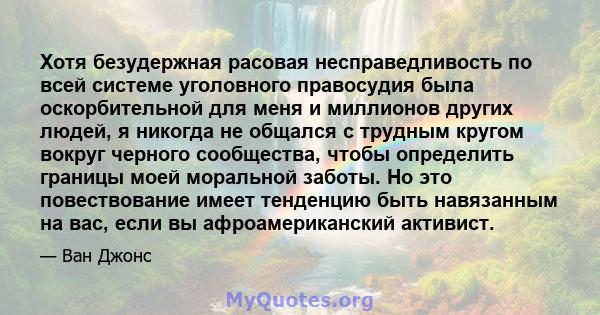 Хотя безудержная расовая несправедливость по всей системе уголовного правосудия была оскорбительной для меня и миллионов других людей, я никогда не общался с трудным кругом вокруг черного сообщества, чтобы определить границы моей моральной заботы. Но это повествование имеет тенденцию быть навязанным на вас, если вы афроамериканский активист.

— Ван Джонс

MyQuotes.org